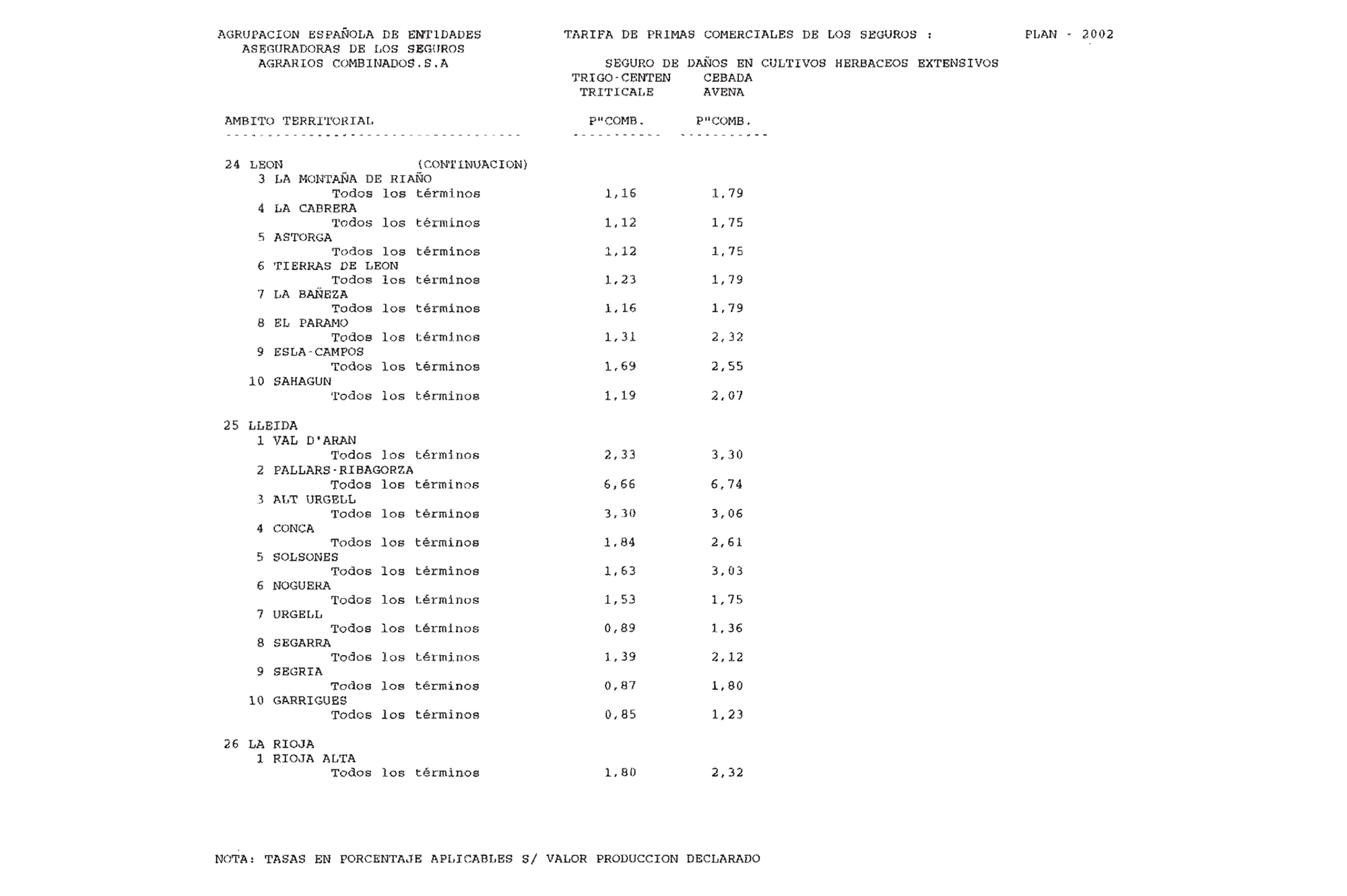 AGRUPACION ESPAÑOLA DE ENTIDADES ASEGURADORAS DE LOS SEGUROS AGRARIOS COMBINADOS.S.A

TARIFA DE PRIMAS COMERCIALES DE LOS SEGUROS :

PLAN - 2002

SEGURO DE DAÑOS EN CULTIVOS HERBACEOS EXTENSIVOS

| AMBITO TERRITORIAL | TRIGO-CENTEN TRITICALE P"COMB. | CEBADA AVENA P"COMB. |
|---|---|---|
| 24 LEON (CONTINUACION) | | |
| 3 LA MONTAÑA DE RIAÑO | | |
| Todos los términos | 1,16 | 1,79 |
| 4 LA CABRERA | | |
| Todos los términos | 1,12 | 1,75 |
| 5 ASTORGA | | |
| Todos los términos | 1,12 | 1,75 |
| 6 TIERRAS DE LEON | | |
| Todos los términos | 1,23 | 1,79 |
| 7 LA BAÑEZA | | |
| Todos los términos | 1,16 | 1,79 |
| 8 EL PARAMO | | |
| Todos los términos | 1,31 | 2,32 |
| 9 ESLA-CAMPOS | | |
| Todos los términos | 1,69 | 2,55 |
| 10 SAHAGUN | | |
| Todos los términos | 1,19 | 2,07 |
| 25 LLEIDA | | |
| 1 VAL D'ARAN | | |
| Todos los términos | 2,33 | 3,30 |
| 2 PALLARS-RIBAGORZA | | |
| Todos los términos | 6,66 | 6,74 |
| 3 ALT URGELL | | |
| Todos los términos | 3,30 | 3,06 |
| 4 CONCA | | |
| Todos los términos | 1,84 | 2,61 |
| 5 SOLSONES | | |
| Todos los términos | 1,63 | 3,03 |
| 6 NOGUERA | | |
| Todos los términos | 1,53 | 1,75 |
| 7 URGELL | | |
| Todos los términos | 0,89 | 1,36 |
| 8 SEGARRA | | |
| Todos los términos | 1,39 | 2,12 |
| 9 SEGRIA | | |
| Todos los términos | 0,87 | 1,80 |
| 10 GARRIGUES | | |
| Todos los términos | 0,85 | 1,23 |
| 26 LA RIOJA | | |
| 1 RIOJA ALTA | | |
| Todos los términos | 1,80 | 2,32 |

NOTA: TASAS EN PORCENTAJE APLICABLES S/ VALOR PRODUCCION DECLARADO